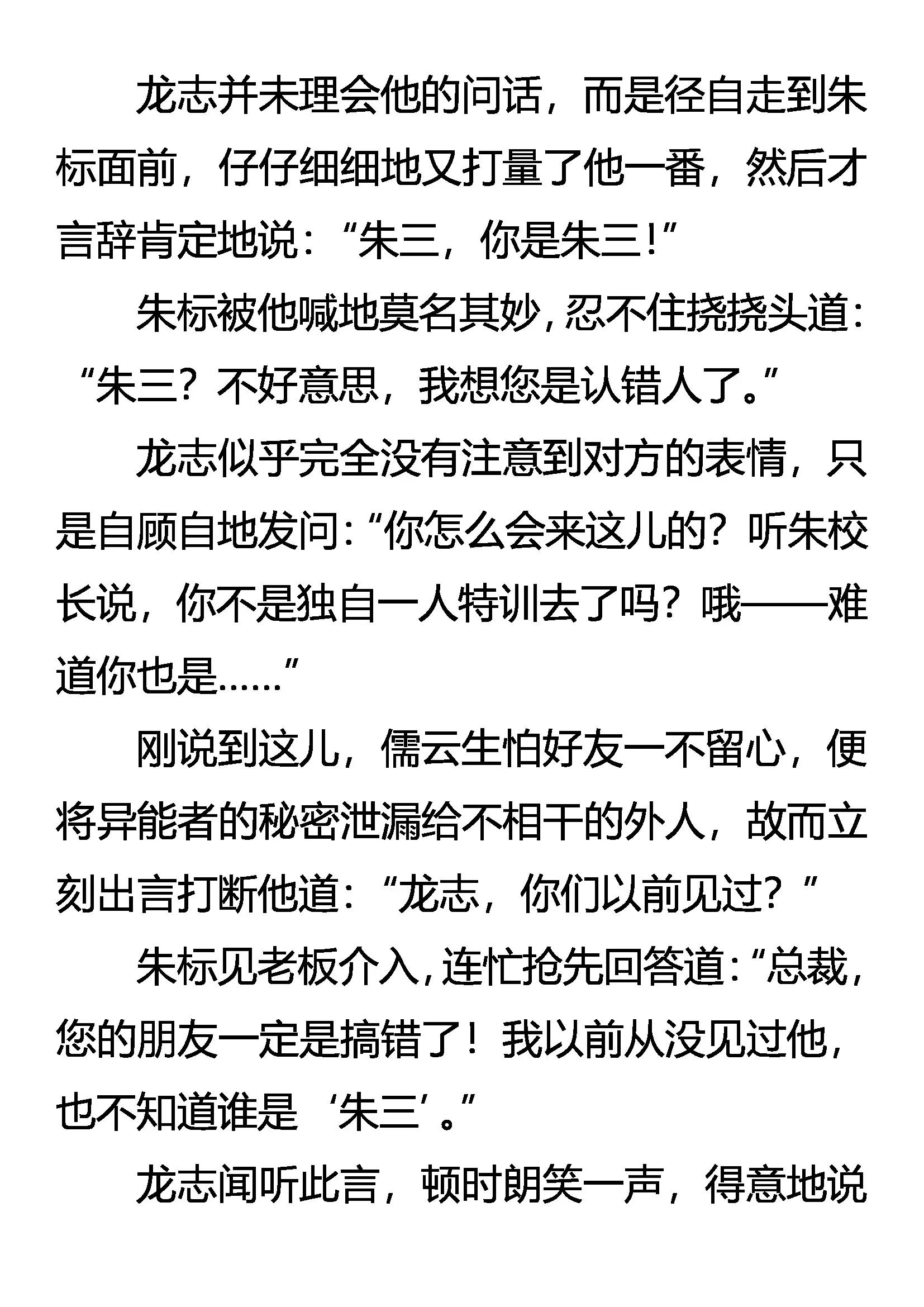 龙志并未理会他的问话，而是径自走到朱标面前，仔仔细细地又打量了他一番，然后才言辞肯定地说：“朱三，你是朱三！”

朱标被他喊地莫名其妙，忍不住挠挠头道：“朱三？不好意思，我想您是认错人了。”

龙志似乎完全没有注意到对方的表情，只是自顾自地发问：“你怎么会来这儿的？听朱校长说，你不是独自一人特训去了吗？哦——难道你也是……”

刚说到这儿，儒云生怕好友一不留心，便将异能者的秘密泄漏给不相干的外人，故而立刻出言打断他道：“龙志，你们以前见过？”

朱标见老板介入，连忙抢先回答道：“总裁，您的朋友一定是搞错了！我以前从没见过他，也不知道谁是‘朱三’。”

龙志闻听此言，顿时朗笑一声，得意地说